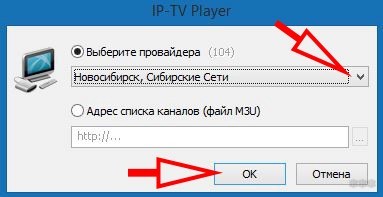 IP-TV Player

Выберите провайдера (104)

Новосибирск, Сибирские Сети

Адрес списка каналов (файл M3U)

http://...

...

OK

Отмена